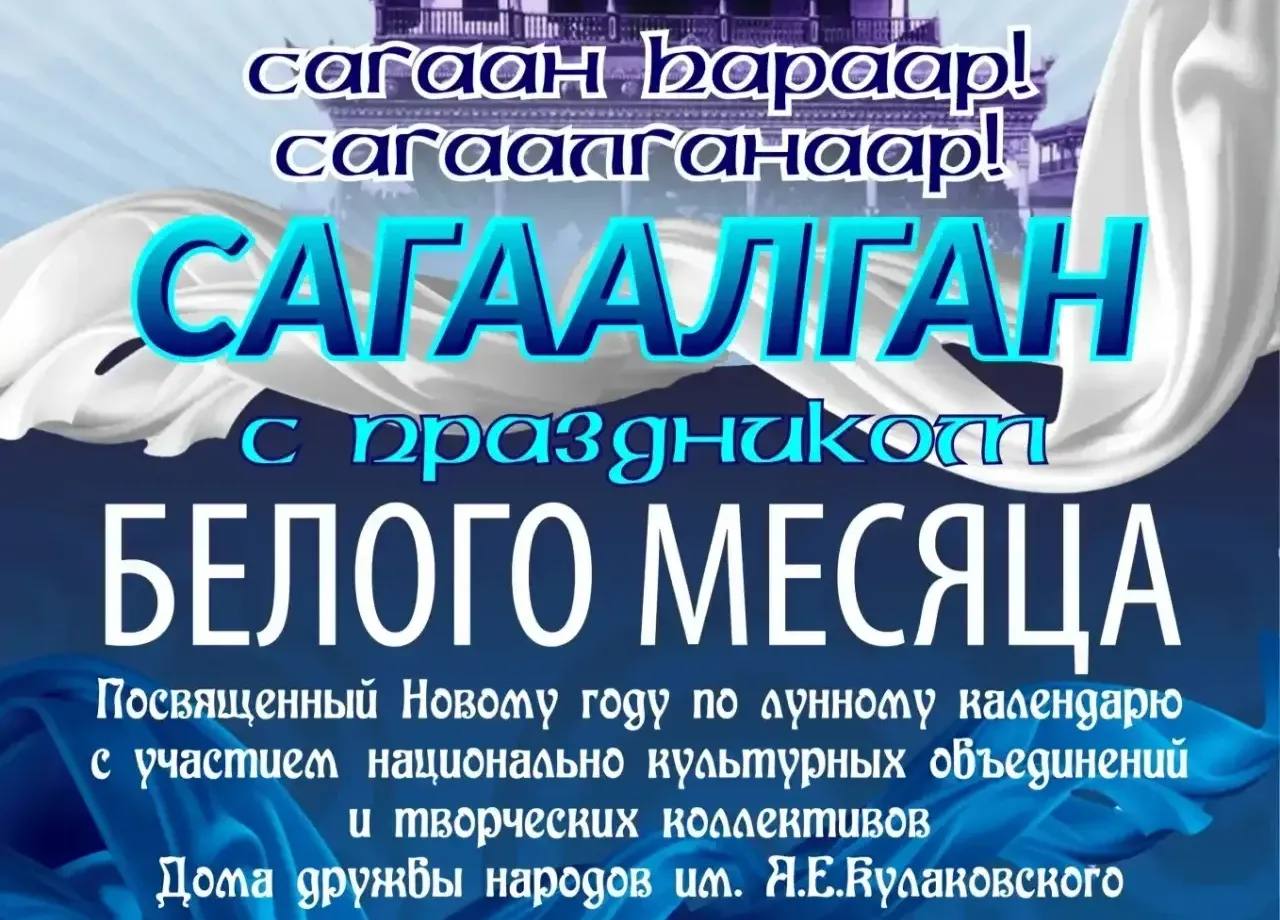 сагаан һараар!
сагаалганаар!
САГААЛГАН
с праздником
БЕЛОГО МЕСЯЦА
Посвященный Новому году по лунному календарю с участием национально культурных объединений и творческих коллективов Дома дружбы народов им. А.Е.Кулаковского